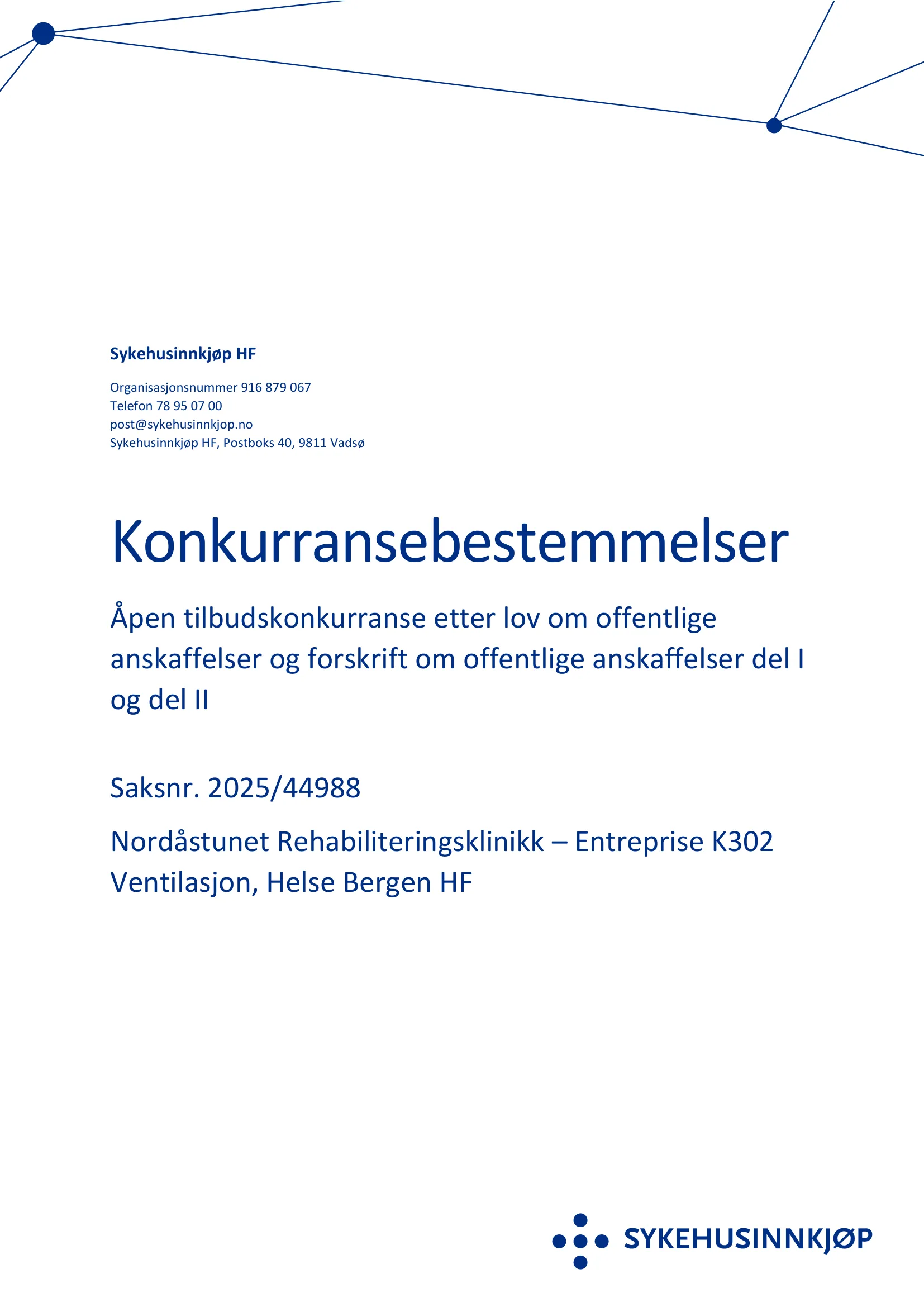 Sykehusinnkjøp HF

Organisasjonsnummer 916 879 067
Telefon 78 95 07 00
post@sykehusinnkjop.no
Sykehusinnkjøp HF, Postboks 40, 9811 Vadsø

Konkurransebestemmelser

Åpen tilbudskonkurranse etter lov om offentlige anskaffelser og forskrift om offentlige anskaffelser del I og del II

Saksnr. 2025/44988

Nordåstunet Rehabiliteringsklinikk – Entreprise K302 Ventilasjon, Helse Bergen HF

SYKEHUSINNKJØP